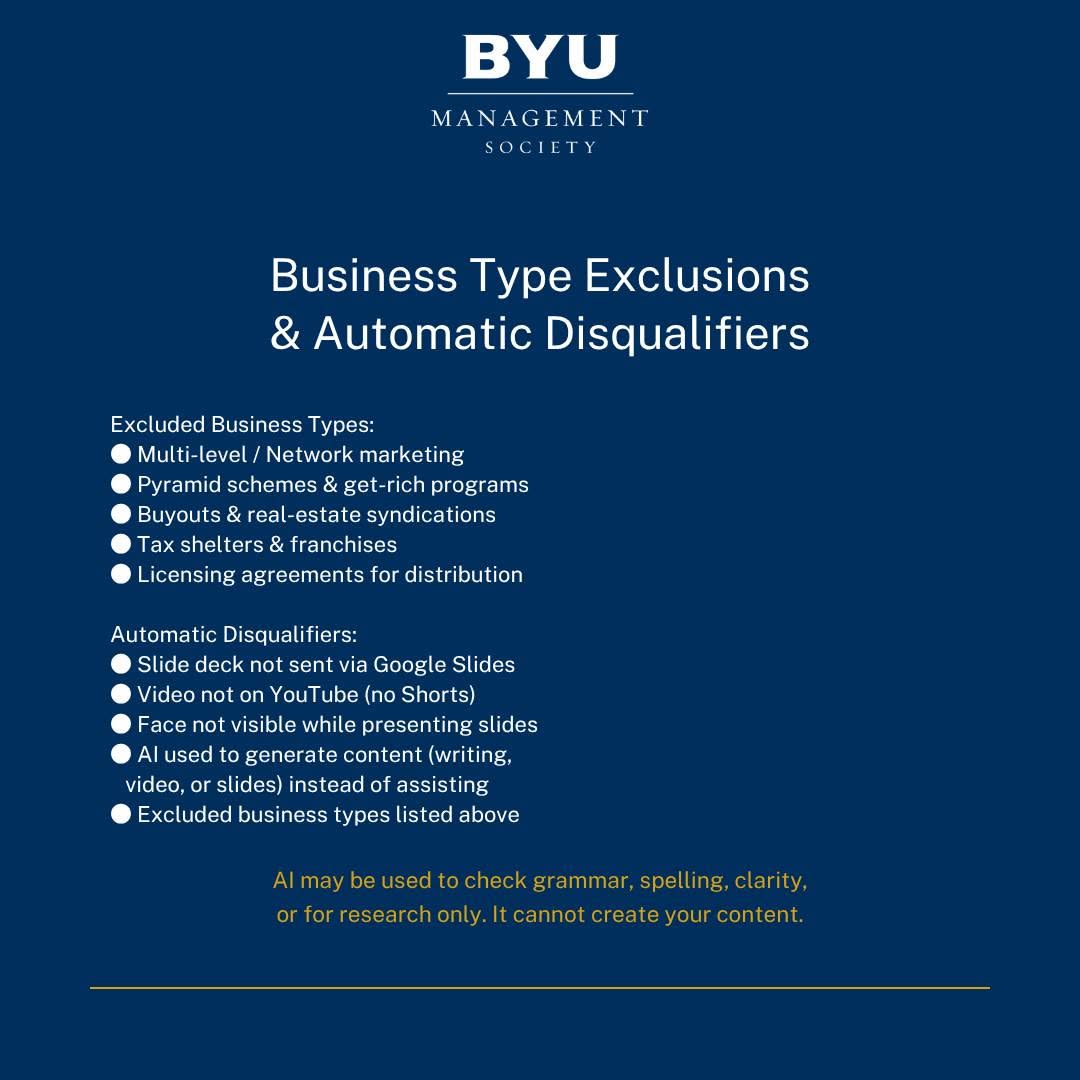 BYU
MANAGEMENT
SOCIETY

Business Type Exclusions
& Automatic Disqualifiers

Excluded Business Types:
● Multi-level / Network marketing
● Pyramid schemes & get-rich programs
● Buyouts & real-estate syndications
● Tax shelters & franchises
● Licensing agreements for distribution

Automatic Disqualifiers:
● Slide deck not sent via Google Slides
● Video not on YouTube (no Shorts)
● Face not visible while presenting slides
● AI used to generate content (writing, video, or slides) instead of assisting
● Excluded business types listed above

AI may be used to check grammar, spelling, clarity, or for research only. It cannot create your content.